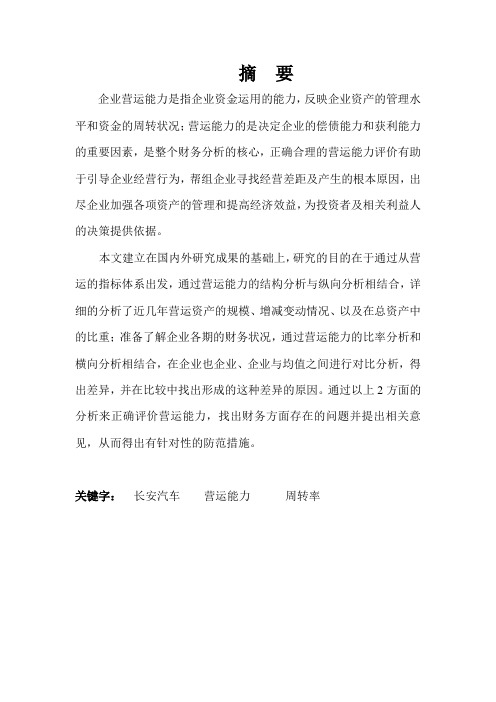 摘 要

企业营运能力是指企业资金运用的能力，反映企业资产的管理水平和资金的周转状况；营运能力的是决定企业的偿债能力和获利能力的重要因素，是整个财务分析的核心，正确合理的营运能力评价有助于引导企业经营行为，帮组企业寻找经营差距及产生的根本原因，出尽企业加强各项资产的管理和提高经济效益，为投资者及相关利益人的决策提供依据。

本文建立在国内外研究成果的基础上，研究的目的在于通过从营运的指标体系出发，通过营运能力的结构分析与纵向分析相结合，详细的分析了近几年营运资产的规模、增减变动情况、以及在总资产中的比重；准备了解企业各期的财务状况，通过营运能力的比率分析和横向分析相结合，在企业也企业、企业与均值之间进行对比分析，得出差异，并在比较中找出形成的这种差异的原因。通过以上 2 方面的分析来正确评价营运能力，找出财务方面存在的问题并提出相关意见，从而得出有针对性的防范措施。

关键字： 长安汽车 营运能力 周转率